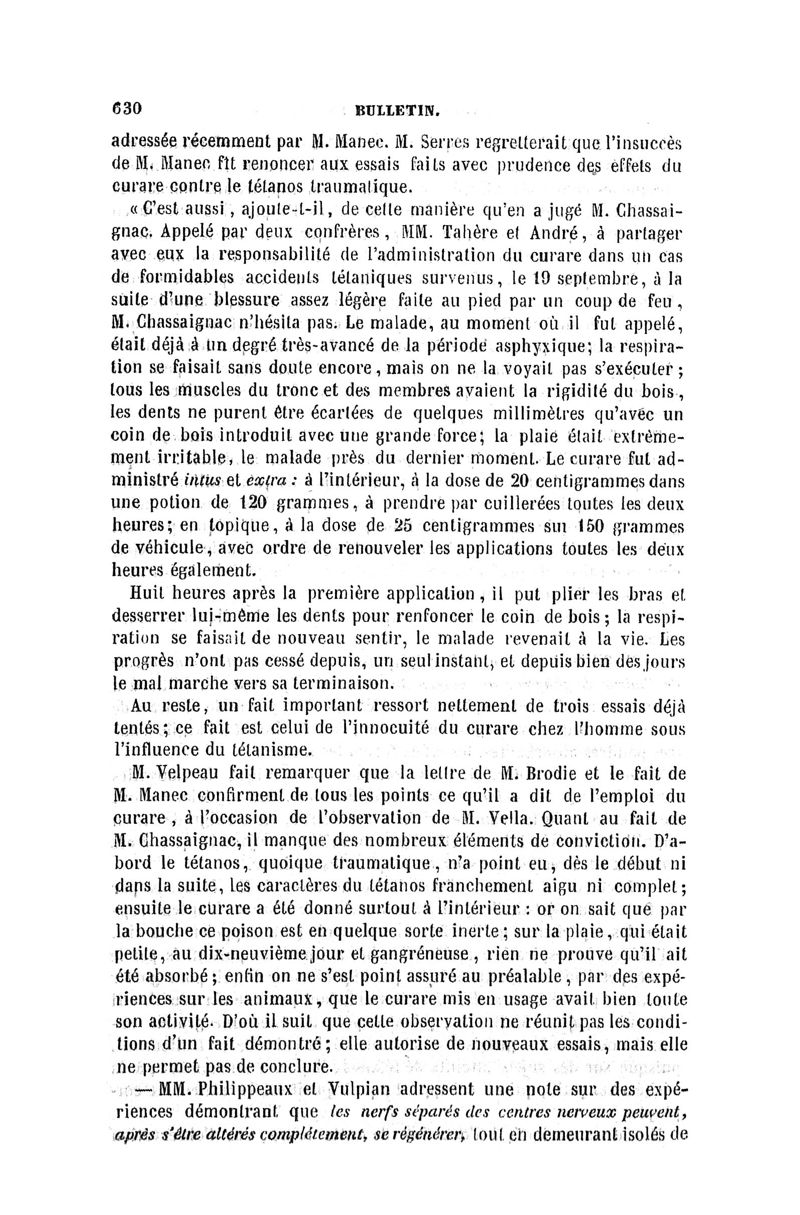 630 BULLETIN.

adressée récemment par M. Manec. M. Serres regretterait que l'insuccès de M. Manec fît renoncer aux essais faits avec prudence des effets du curare contre le tétanos traumatique.

« C'est aussi, ajoute-t-il, de cette manière qu'en a jugé M. Chassaignac. Appelé par deux confrères, MM. Tahère et André, à partager avec eux la responsabilité de l'administration du curare dans un cas de formidables accidents tétaniques survenus, le 19 septembre, à la suite d'une blessure assez légère faite au pied par un coup de feu, M. Chassaignac n'hésita pas. Le malade, au moment où il fut appelé, était déjà à un degré très-avancé de la période asphyxique; la respiration se faisait sans doute encore, mais on ne la voyait pas s'exécuter; tous les muscles du tronc et des membres avaient la rigidité du bois, les dents ne purent être écartées de quelques millimètres qu'avec un coin de bois introduit avec une grande force; la plaie était extrêmement irritable, le malade près du dernier moment. Le curare fut administré intus et extra : à l'intérieur, à la dose de 20 centigrammes dans une potion de 120 grammes, à prendre par cuillerées toutes les deux heures; en topique, à la dose de 25 centigrammes sur 150 grammes de véhicule, avec ordre de renouveler les applications toutes les deux heures également.

Huit heures après la première application, il put plier les bras et desserrer lui-même les dents pour renfoncer le coin de bois; la respiration se faisait de nouveau sentir, le malade revenait à la vie. Les progrès n'ont pas cessé depuis, un seul instant, et depuis bien des jours le mal marche vers sa terminaison.

Au reste, un fait important ressort nettement de trois essais déjà tentés; ce fait est celui de l'innocuité du curare chez l'homme sous l'influence du tétanisme.

M. Velpeau fait remarquer que la lettre de M. Brodie et le fait de M. Manec confirment de tous les points ce qu'il a dit de l'emploi du curare, à l'occasion de l'observation de M. Vella. Quant au fait de M. Chassaignac, il manque des nombreux éléments de conviction. D'abord le tétanos, quoique traumatique, n'a point eu, dès le début ni dans la suite, les caractères du tétanos franchement aigu ni complet; ensuite le curare a été donné surtout à l'intérieur : or on sait que par la bouche ce poison est en quelque sorte inerte; sur la plaie, qui était petite, au dix-neuvième jour et gangréneuse, rien ne prouve qu'il ait été absorbé; enfin on ne s'est point assuré au préalable, par des expériences sur les animaux, que le curare mis en usage avait bien toute son activité. D'où il suit que cette observation ne réunit pas les conditions d'un fait démontré; elle autorise de nouveaux essais, mais elle ne permet pas de conclure.

— MM. Philippeaux et Vulpian adressent une note sur des expériences démontrant que les nerfs séparés des centres nerveux peuvent, après s'être altérés complétement, se régénérer, tout en demeurant isolés de